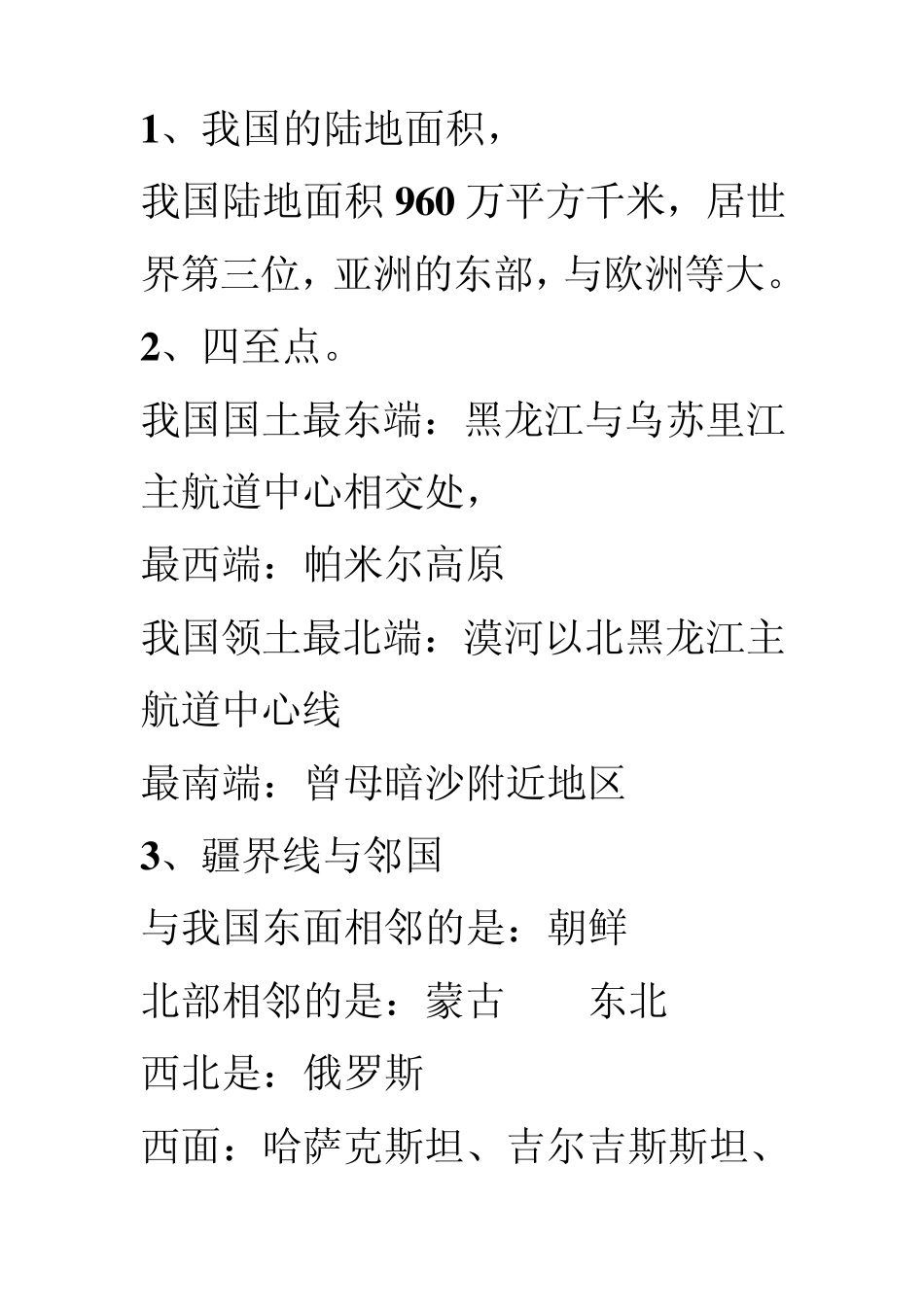 1、我国的陆地面积，

我国陆地面积 960 万平方千米，居世界第三位，亚洲的东部，与欧洲等大。

2、四至点。

我国国土最东端：黑龙江与乌苏里江主航道中心相交处，

最西端：帕米尔高原

我国领土最北端：漠河以北黑龙江主航道中心线

最南端：曾母暗沙附近地区

3、疆界线与邻国

与我国东面相邻的是：朝鲜

北部相邻的是：蒙古　　东北

西北是：俄罗斯

西面：哈萨克斯坦、吉尔吉斯斯坦、